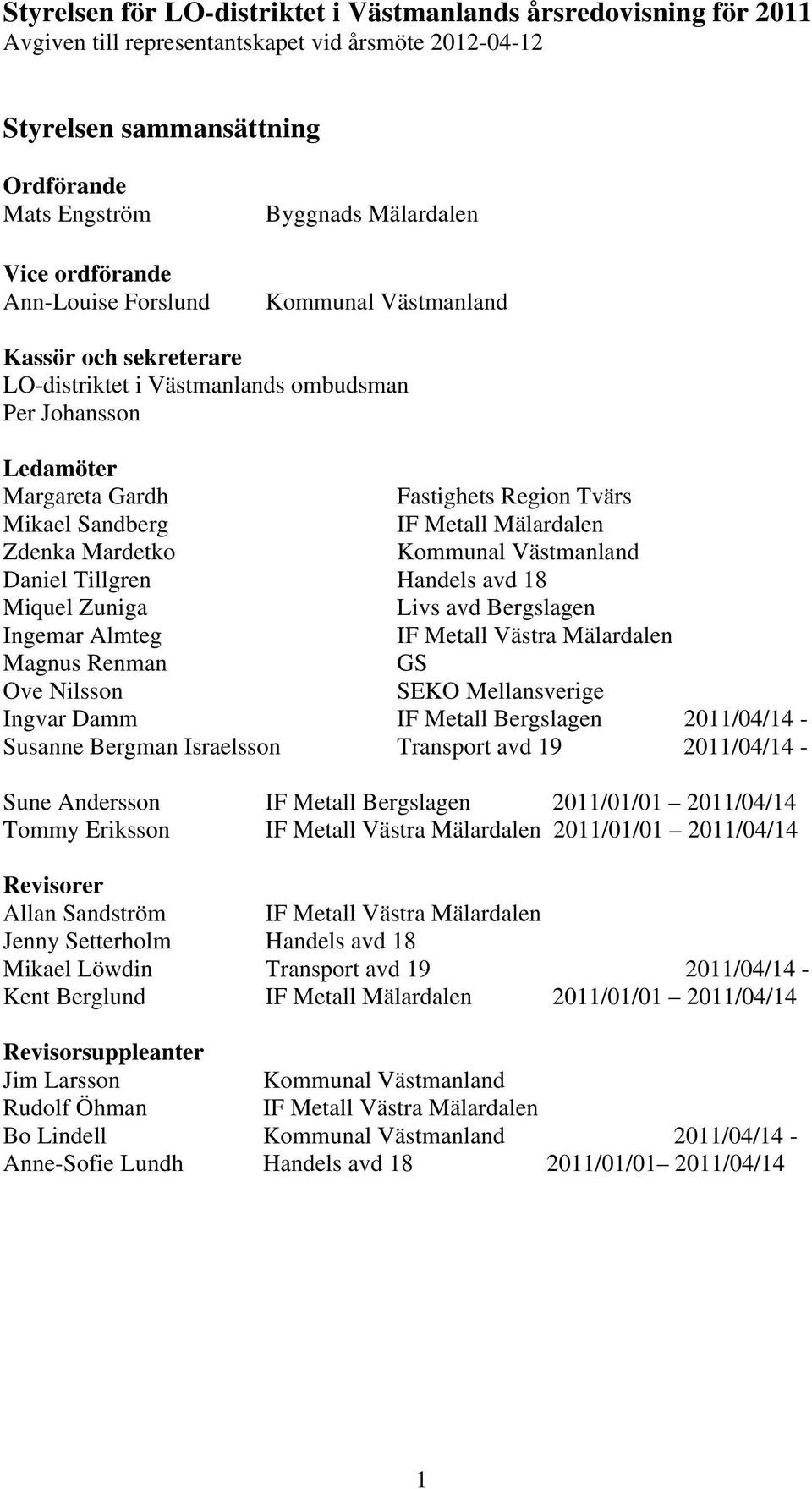 Styrelsen för LO-distriktet i Västmanlands årsredovisning för 2011
Avgiven till representantskapet vid årsmöte 2012-04-12

Styrelsen sammansättning

Ordförande
Mats Engström Byggnads Mälardalen

Vice ordförande
Ann-Louise Forslund Kommunal Västmanland

Kassör och sekreterare
LO-distriktet i Västmanlands ombudsman
Per Johansson

Ledamöter
Margareta Gardh Fastighets Region Tvärs
Mikael Sandberg IF Metall Mälardalen
Zdenka Mardetko Kommunal Västmanland
Daniel Tillgren Handels avd 18
Miquel Zuniga Livs avd Bergslagen
Ingemar Almteg IF Metall Västra Mälardalen
Magnus Renman GS
Ove Nilsson SEKO Mellansverige
Ingvar Damm IF Metall Bergslagen 2011/04/14 -
Susanne Bergman Israelsson Transport avd 19 2011/04/14 -

Sune Andersson IF Metall Bergslagen 2011/01/01 – 2011/04/14
Tommy Eriksson IF Metall Västra Mälardalen 2011/01/01 – 2011/04/14

Revisorer
Allan Sandström IF Metall Västra Mälardalen
Jenny Setterholm Handels avd 18
Mikael Löwdin Transport avd 19 2011/04/14 -
Kent Berglund IF Metall Mälardalen 2011/01/01 – 2011/04/14

Revisorsuppleanter
Jim Larsson Kommunal Västmanland
Rudolf Öhman IF Metall Västra Mälardalen
Bo Lindell Kommunal Västmanland 2011/04/14 -
Anne-Sofie Lundh Handels avd 18 2011/01/01– 2011/04/14

1